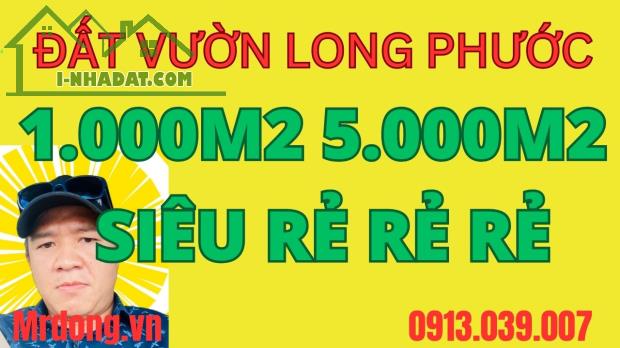 ĐẤT VƯỜN LONG PHƯỚC
I-NHADAT.COM
1.000M2 5.000M2
SIÊU RẺ RẺ RẺ
Mrdong.vn
0913.039.007